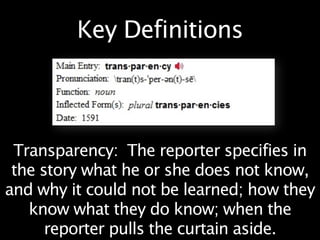 Key Definitions

Main Entry: trans·par·en·cy
Pronunciation: \tran(t)s-ˈper-ən(t)-sē\
Function: noun
Inflected Form(s): plural trans·par·en·cies
Date: 1591

Transparency: The reporter specifies in the story what he or she does not know, and why it could not be learned; how they know what they do know; when the reporter pulls the curtain aside.